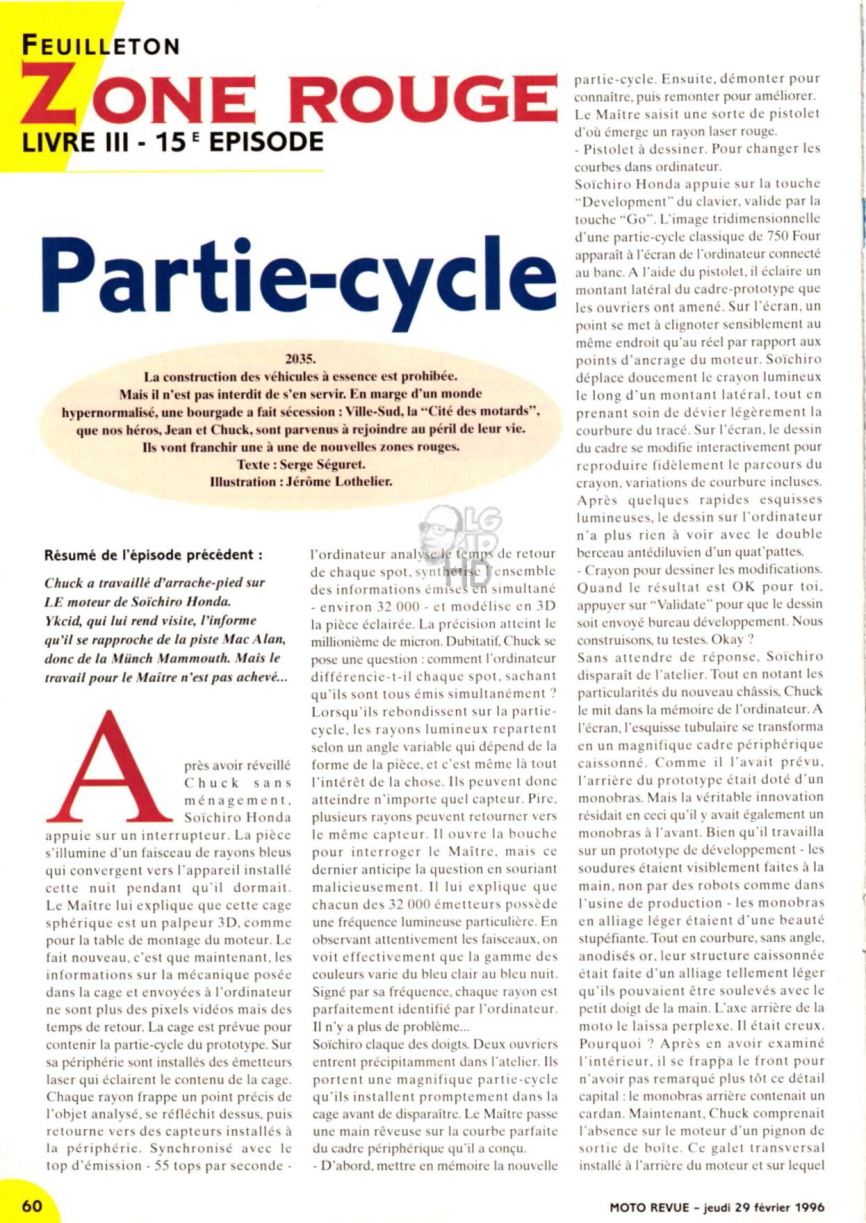 FEUILLETON
ZONE ROUGE
LIVRE III - 15E EPISODE

Partie-cycle

2035.
La construction des véhicules à essence est prohibée.
Mais il n'est pas interdit de s'en servir. En marge d'un monde hypernormalisé, une bourgade a fait sécession : Ville-Sud, la "Cité des motards", que nos héros, Jean et Chuck, sont parvenus à rejoindre au péril de leur vie.
Ils vont franchir une à une de nouvelles zones rouges.
Texte : Serge Séguret.
Illustration : Jérôme Lothelier.

Résumé de l'épisode précédent :

Chuck a travaillé d'arrache-pied sur LE moteur de Soïchiro Honda. Ykcid, qui lui rend visite, l'informe qu'il se rapproche de la piste Mac Alan, donc de la Münch Mammouth. Mais le travail pour le Maître n'est pas achevé...

Après avoir réveillé Chuck sans ménagement, Soïchiro Honda appuie sur un interrupteur. La pièce s'illumine d'un faisceau de rayons bleus qui convergent vers l'appareil installé cette nuit pendant qu'il dormait. Le Maître lui explique que cette cage sphérique est un palpeur 3D, comme pour la table de montage du moteur. Le fait nouveau, c'est que maintenant, les informations sur la mécanique posée dans la cage et envoyées à l'ordinateur ne sont plus des pixels vidéos mais des temps de retour. La cage est prévue pour contenir la partie-cycle du prototype. Sur sa périphérie sont installés des émetteurs laser qui éclairent le contenu de la cage. Chaque rayon frappe un point précis de l'objet analysé, se réfléchit dessus, puis retourne vers des capteurs installés à la périphérie. Synchronisé avec le top d'émission - 55 tops par seconde - l'ordinateur analyse le temps de retour de chaque spot, synthétise l'ensemble des informations émises en simultané - environ 32 000 - et modélise en 3D la pièce éclairée. La précision atteint le millionième de micron. Dubitatif, Chuck se pose une question : comment l'ordinateur différencie-t-il chaque spot, sachant qu'ils sont tous émis simultanément ? Lorsqu'ils rebondissent sur la partie-cycle, les rayons lumineux repartent selon un angle variable qui dépend de la forme de la pièce, et c'est même là tout l'intérêt de la chose. Ils peuvent donc atteindre n'importe quel capteur. Pire, plusieurs rayons peuvent retourner vers le même capteur. Il ouvre la bouche pour interroger le Maître, mais ce dernier anticipe la question en souriant malicieusement. Il lui explique que chacun des 32 000 émetteurs possède une fréquence lumineuse particulière. En observant attentivement les faisceaux, on voit effectivement que la gamme des couleurs varie du bleu clair au bleu nuit. Signé par sa fréquence, chaque rayon est parfaitement identifié par l'ordinateur. Il n'y a plus de problème...
Soïchiro claque des doigts. Deux ouvriers entrent précipitamment dans l'atelier. Ils portent une magnifique partie-cycle qu'ils installent promptement dans la cage avant de disparaître. Le Maître passe une main rêveuse sur la courbe parfaite du cadre périphérique qu'il a conçu.
- D'abord, mettre en mémoire la nouvelle partie-cycle. Ensuite, démonter pour connaître, puis remonter pour améliorer.
Le Maître saisit une sorte de pistolet d'où émerge un rayon laser rouge.
- Pistolet à dessiner. Pour changer les courbes dans ordinateur.
Soïchiro Honda appuie sur la touche "Development" du clavier, valide par la touche "Go". L'image tridimensionnelle d'une partie-cycle classique de 750 Four apparaît à l'écran de l'ordinateur connecté au banc. A l'aide du pistolet, il éclaire un montant latéral du cadre-prototype que les ouvriers ont amené. Sur l'écran, un point se met à clignoter sensiblement au même endroit qu'au réel par rapport aux points d'ancrage du moteur. Soïchiro déplace doucement le crayon lumineux le long d'un montant latéral, tout en prenant soin de dévier légèrement la courbure du tracé. Sur l'écran, le dessin du cadre se modifie interactivement pour reproduire fidèlement le parcours du crayon, variations de courbure incluses. Après quelques rapides esquisses lumineuses, le dessin sur l'ordinateur n'a plus rien à voir avec le double berceau antédiluvien d'un quat'pattes.
- Crayon pour dessiner les modifications. Quand le résultat est OK pour toi, appuyer sur "Validate" pour que le dessin soit envoyé bureau développement. Nous construisons, tu testes. Okay ?
Sans attendre de réponse, Soïchiro disparaît de l'atelier. Tout en notant les particularités du nouveau châssis, Chuck le mit dans la mémoire de l'ordinateur. A l'écran, l'esquisse tubulaire se transforma en un magnifique cadre périphérique caissonné. Comme il l'avait prévu, l'arrière du prototype était doté d'un monobras. Mais la véritable innovation résidait en ceci qu'il y avait également un monobras à l'avant. Bien qu'il travailla sur un prototype de développement - les soudures étaient visiblement faites à la main, non par des robots comme dans l'usine de production - les monobras en alliage léger étaient d'une beauté stupéfiante. Tout en courbure, sans angle, anodisés or, leur structure caissonnée était faite d'un alliage tellement léger qu'ils pouvaient être soulevés avec le petit doigt de la main. L'axe arrière de la moto le laissa perplexe. Il était creux. Pourquoi ? Après en avoir examiné l'intérieur, il se frappa le front pour n'avoir pas remarqué plus tôt ce détail capital : le monobras arrière contenait un cardan. Maintenant, Chuck comprenait l'absence sur le moteur d'un pignon de sortie de boîte. Ce galet transversal installé à l'arrière du moteur et sur lequel

60

MOTO REVUE - jeudi 29 février 1996